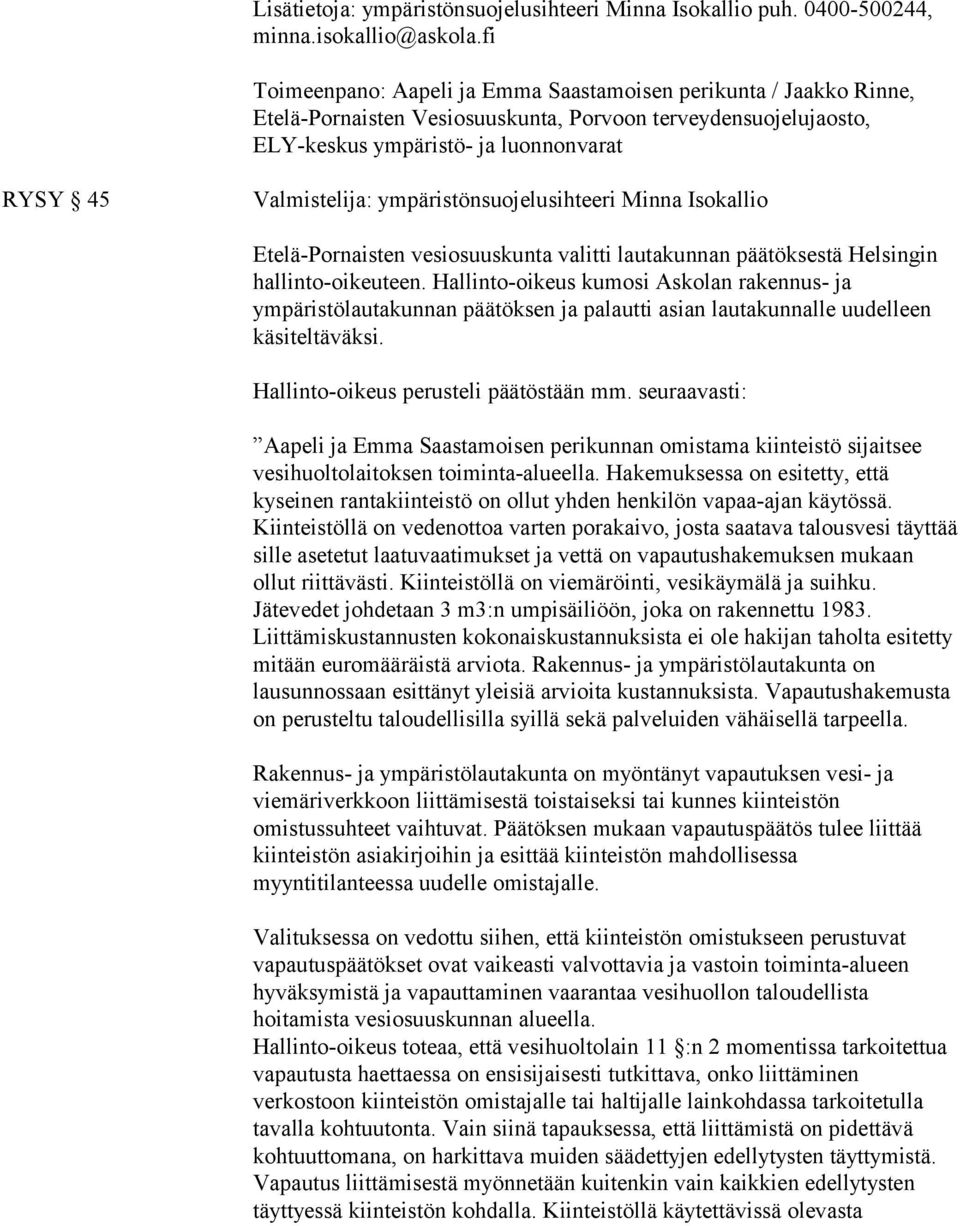 Lisätietoja: ympäristönsuojelusihteeri Minna Isokallio puh. 0400-500244, minna.isokallio@askola.fi

Toimeenpano: Aapeli ja Emma Saastamoisen perikunta / Jaakko Rinne, Etelä-Pornaisten Vesiosuuskunta, Porvoon terveydensuojelujaosto, ELY-keskus ympäristö- ja luonnonvarat

RYSY § 45

Valmistelija: ympäristönsuojelusihteeri Minna Isokallio

Etelä-Pornaisten vesiosuuskunta valitti lautakunnan päätöksestä Helsingin hallinto-oikeuteen. Hallinto-oikeus kumosi Askolan rakennus- ja ympäristölautakunnan päätöksen ja palautti asian lautakunnalle uudelleen käsiteltäväksi.

Hallinto-oikeus perusteli päätöstään mm. seuraavasti:

”Aapeli ja Emma Saastamoisen perikunnan omistama kiinteistö sijaitsee vesihuoltolaitoksen toiminta-alueella. Hakemuksessa on esitetty, että kyseinen rantakiinteistö on ollut yhden henkilön vapaa-ajan käytössä. Kiinteistöllä on vedenottoa varten porakaivo, josta saatava talousvesi täyttää sille asetetut laatuvaatimukset ja vettä on vapautushakemuksen mukaan ollut riittävästi. Kiinteistöllä on viemäröinti, vesikäymälä ja suihku. Jätevedet johdetaan 3 m3:n umpisäiliöön, joka on rakennettu 1983. Liittämiskustannusten kokonaiskustannuksista ei ole hakijan taholta esitetty mitään euromääräistä arviota. Rakennus- ja ympäristölautakunta on lausunnossaan esittänyt yleisiä arvioita kustannuksista. Vapautushakemusta on perusteltu taloudellisilla syillä sekä palveluiden vähäisellä tarpeella.

Rakennus- ja ympäristölautakunta on myöntänyt vapautuksen vesi- ja viemäriverkkoon liittämisestä toistaiseksi tai kunnes kiinteistön omistussuhteet vaihtuvat. Päätöksen mukaan vapautuspäätös tulee liittää kiinteistön asiakirjoihin ja esittää kiinteistön mahdollisessa myyntitilanteessa uudelle omistajalle.

Valituksessa on vedottu siihen, että kiinteistön omistukseen perustuvat vapautuspäätökset ovat vaikeasti valvottavia ja vastoin toiminta-alueen hyväksymistä ja vapauttaminen vaarantaa vesihuollon taloudellista hoitamista vesiosuuskunnan alueella.
Hallinto-oikeus toteaa, että vesihuoltolain 11 §:n 2 momentissa tarkoitettua vapautusta haettaessa on ensisijaisesti tutkittava, onko liittäminen verkostoon kiinteistön omistajalle tai haltijalle lainkohdassa tarkoitetulla tavalla kohtuutonta. Vain siinä tapauksessa, että liittämistä on pidettävä kohtuuttomana, on harkittava muiden säädettyjen edellytysten täyttymistä. Vapautus liittämisestä myönnetään kuitenkin vain kaikkien edellytysten täyttyessä kiinteistön kohdalla. Kiinteistöllä käytettävissä olevasta